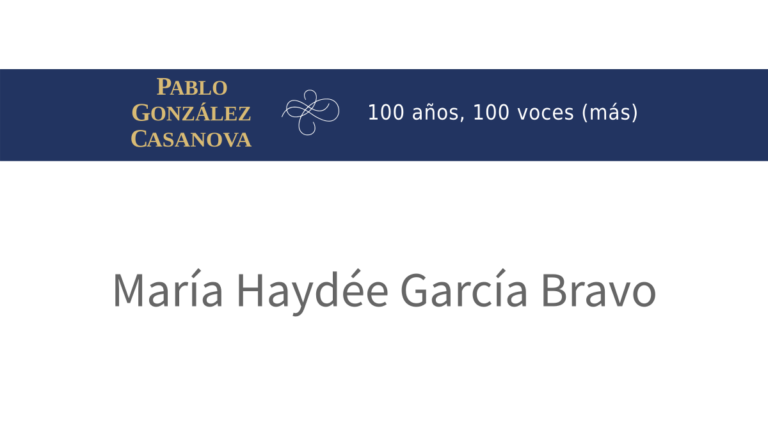 PABLO GONZÁLEZ CASANOVA

100 años, 100 voces (más)

María Haydée García Bravo